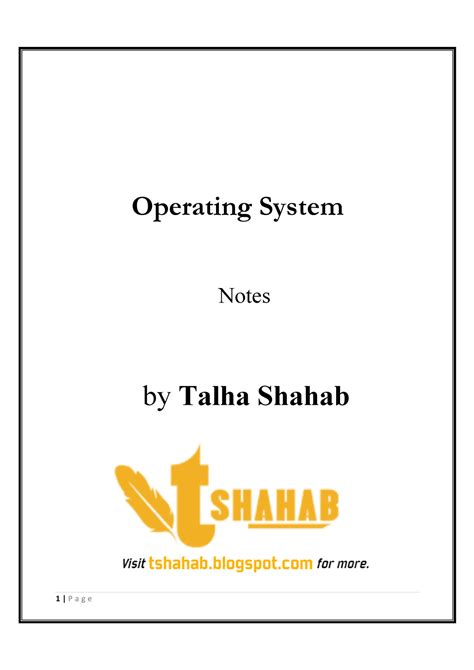 Operating System

Notes

by Talha Shahab

tSHAHAB

Visit tshahab.blogspot.com for more.

1 | Page